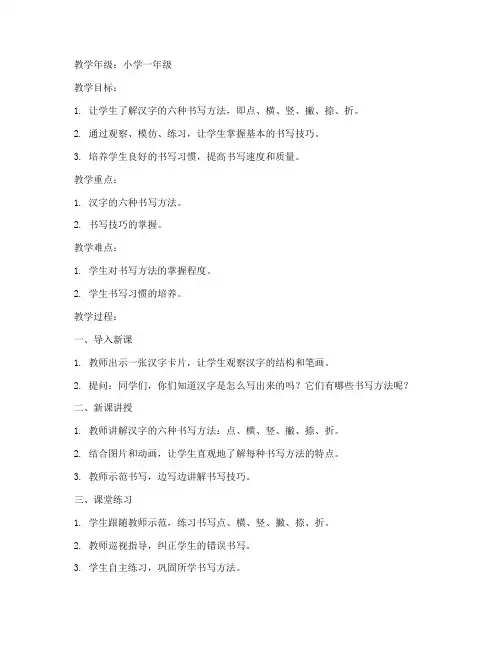 教学年级：小学一年级

教学目标：

1. 让学生了解汉字的六种书写方法，即点、横、竖、撇、捺、折。

2. 通过观察、模仿、练习，让学生掌握基本的书写技巧。

3. 培养学生良好的书写习惯，提高书写速度和质量。

教学重点：

1. 汉字的六种书写方法。

2. 书写技巧的掌握。

教学难点：

1. 学生对书写方法的掌握程度。

2. 学生书写习惯的培养。

教学过程：

一、导入新课

1. 教师出示一张汉字卡片，让学生观察汉字的结构和笔画。

2. 提问：同学们，你们知道汉字是怎么写出来的吗？它们有哪些书写方法呢？

二、新课讲授

1. 教师讲解汉字的六种书写方法：点、横、竖、撇、捺、折。

2. 结合图片和动画，让学生直观地了解每种书写方法的特点。

3. 教师示范书写，边写边讲解书写技巧。

三、课堂练习

1. 学生跟随教师示范，练习书写点、横、竖、撇、捺、折。

2. 教师巡视指导，纠正学生的错误书写。

3. 学生自主练习，巩固所学书写方法。